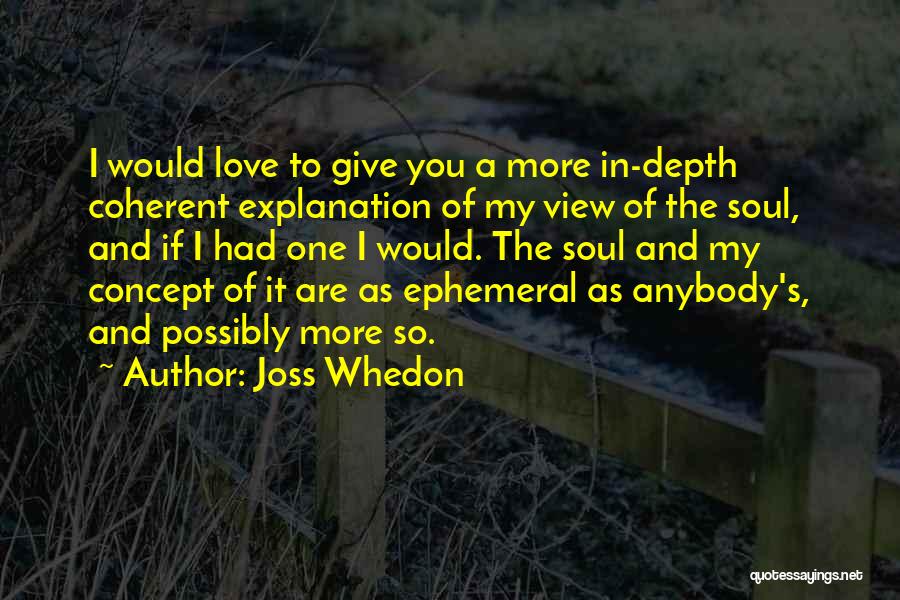 I would love to give you a more in-depth coherent explanation of my view of the soul, and if I had one I would. The soul and my concept of it are as ephemeral as anybody's, and possibly more so.

~ Author: Joss Whedon

quotessayings.net